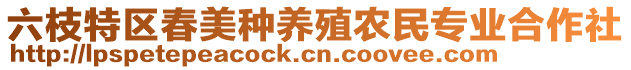 六枝特区春美种养殖农民专业合作社
http://lpspetepeacock.cn.coovee.com